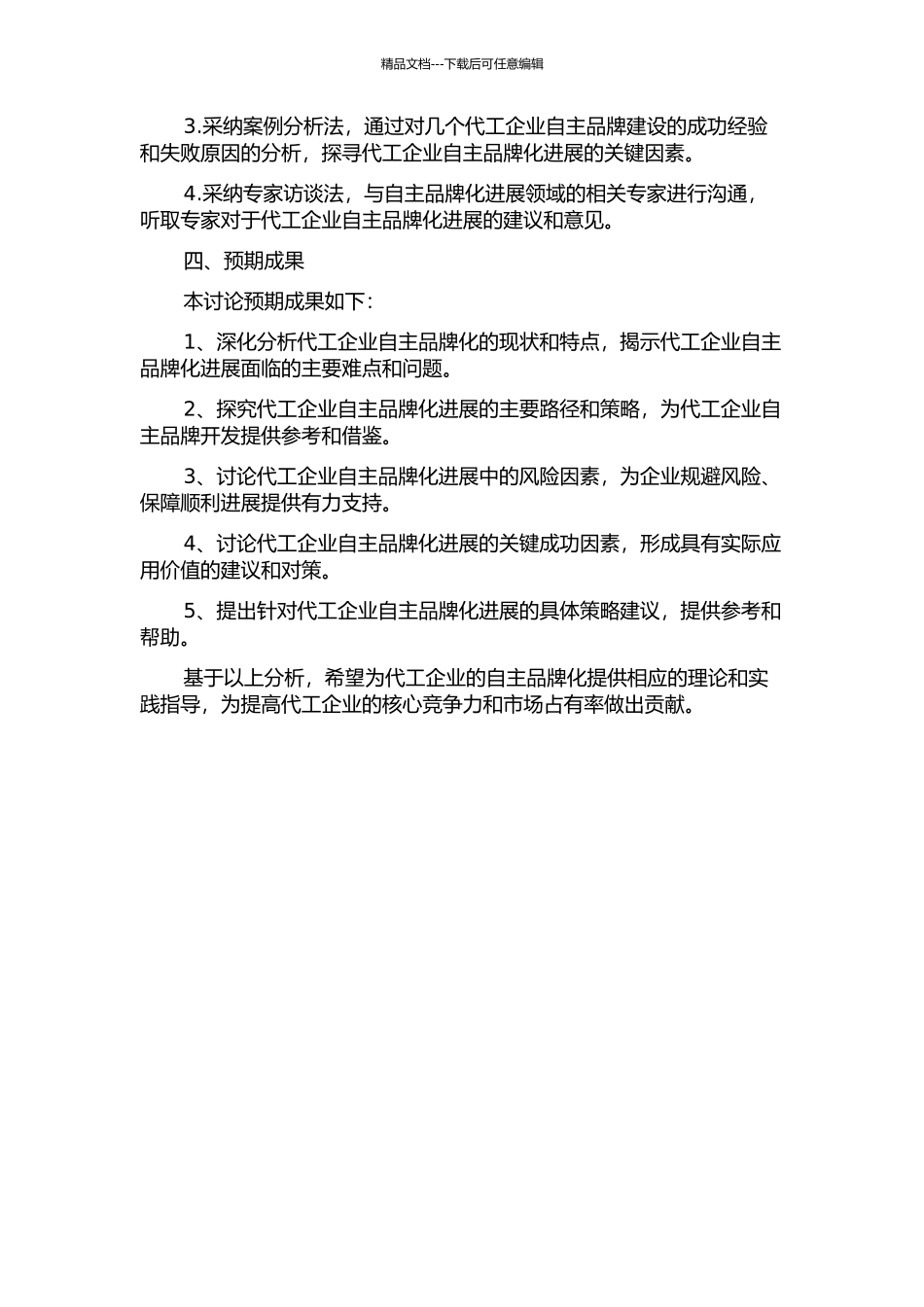 精品文档---下载后可任意编辑

3.采纳案例分析法，通过对几个代工企业自主品牌建设的成功经验和失败原因的分析，探寻代工企业自主品牌化进展的关键因素。

4.采纳专家访谈法，与自主品牌化进展领域的相关专家进行沟通，听取专家对于代工企业自主品牌化进展的建议和意见。

四、预期成果

本讨论预期成果如下：

1、深化分析代工企业自主品牌化的现状和特点，揭示代工企业自主品牌化进展面临的主要难点和问题。

2、探究代工企业自主品牌化进展的主要路径和策略，为代工企业自主品牌开发提供参考和借鉴。

3、讨论代工企业自主品牌化进展中的风险因素，为企业规避风险、保障顺利进展提供有力支持。

4、讨论代工企业自主品牌化进展的关键成功因素，形成具有实际应用价值的建议和对策。

5、提出针对代工企业自主品牌化进展的具体策略建议，提供参考和帮助。

基于以上分析，希望为代工企业的自主品牌化提供相应的理论和实践指导，为提高代工企业的核心竞争力和市场占有率做出贡献。